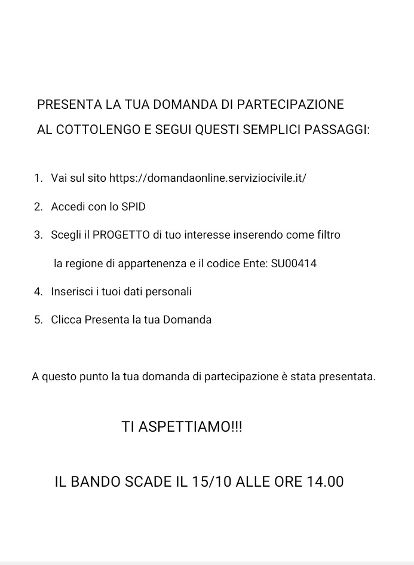 PRESENTA LA TUA DOMANDA DI PARTECIPAZIONE
AL COTTOLENGO E SEGUI QUESTI SEMPLICI PASSAGGI:

1. Vai sul sito https://domandaonline.serviziocivile.it/
2. Accedi con lo SPID
3. Scegli il PROGETTO di tuo interesse inserendo come filtro la regione di appartenenza e il codice Ente: SU00414
4. Inserisci i tuoi dati personali
5. Clicca Presenta la tua Domanda

A questo punto la tua domanda di partecipazione è stata presentata.

TI ASPETTIAMO!!!

IL BANDO SCADE IL 15/10 ALLE ORE 14.00